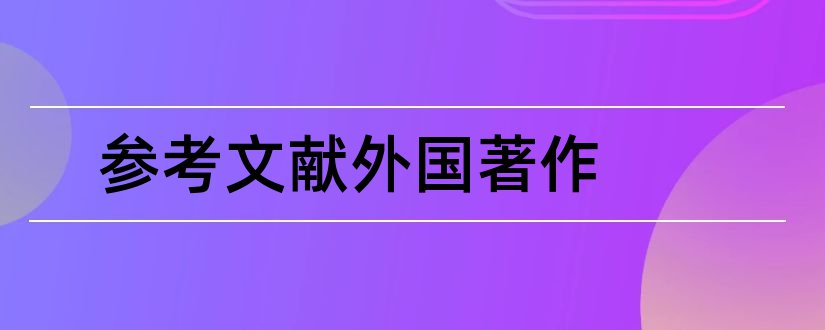 参考文献外国著作